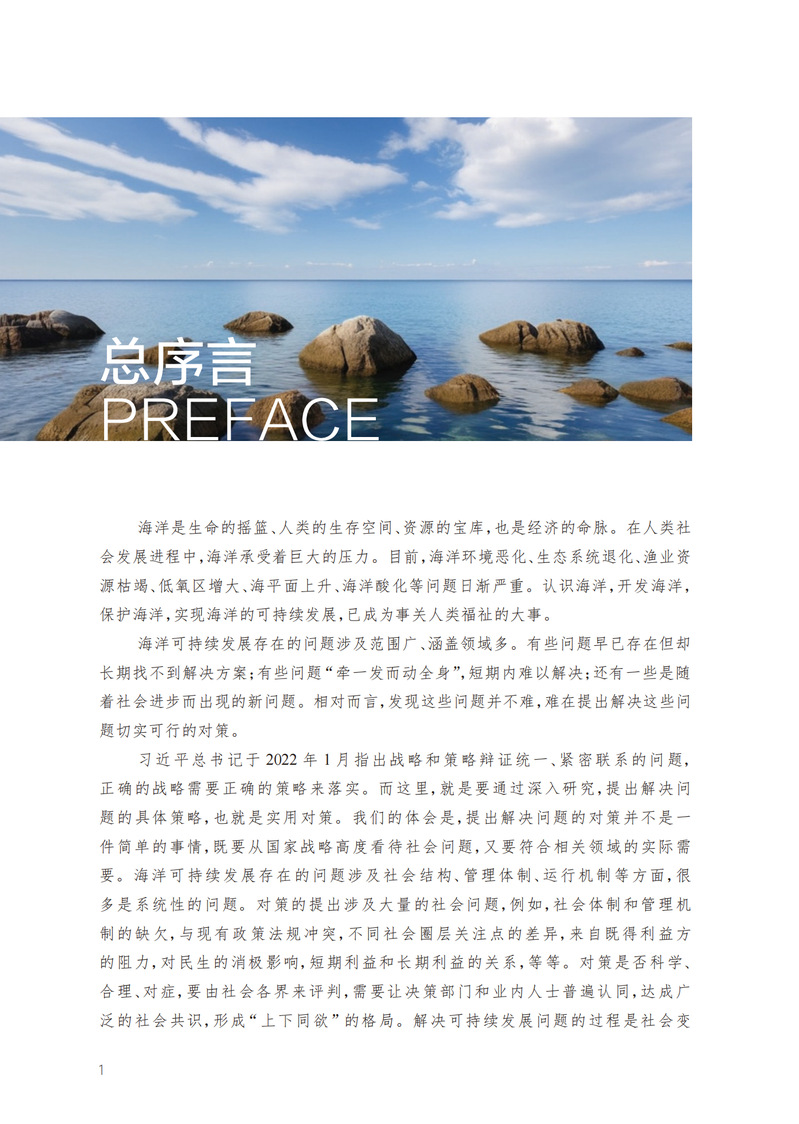 总序言
PREFACE

海洋是生命的摇篮、人类的生存空间、资源的宝库,也是经济的命脉。在人类社会发展进程中,海洋承受着巨大的压力。目前,海洋环境恶化、生态系统退化、渔业资源枯竭、低氧区增大、海平面上升、海洋酸化等问题日渐严重。认识海洋,开发海洋,保护海洋,实现海洋的可持续发展,已成为事关人类福祉的大事。

海洋可持续发展存在的问题涉及范围广、涵盖领域多。有些问题早已存在但却长期找不到解决方案;有些问题“牵一发而动全身”,短期内难以解决;还有一些是随着社会进步而出现的新问题。相对而言,发现这些问题并不难,难在提出解决这些问题切实可行的对策。

习近平总书记于2022年1月指出战略和策略辩证统一、紧密联系的问题,正确的战略需要正确的策略来落实。而这里,就是要通过深入研究,提出解决问题的具体策略,也就是实用对策。我们的体会是,提出解决问题的对策并不是一件简单的事情,既要从国家战略高度看待社会问题,又要符合相关领域的实际需要。海洋可持续发展存在的问题涉及社会结构、管理体制、运行机制等方面,很多是系统性的问题。对策的提出涉及大量的社会问题,例如,社会体制和管理机制的缺欠,与现有政策法规冲突,不同社会圈层关注点的差异,来自既得利益方的阻力,对民生的消极影响,短期利益和长期利益的关系,等等。对策是否科学、合理、对症,要由社会各界来评判,需要让决策部门和业内人士普遍认同,达成广泛的社会共识,形成“上下同欲”的格局。解决可持续发展问题的过程是社会变

1